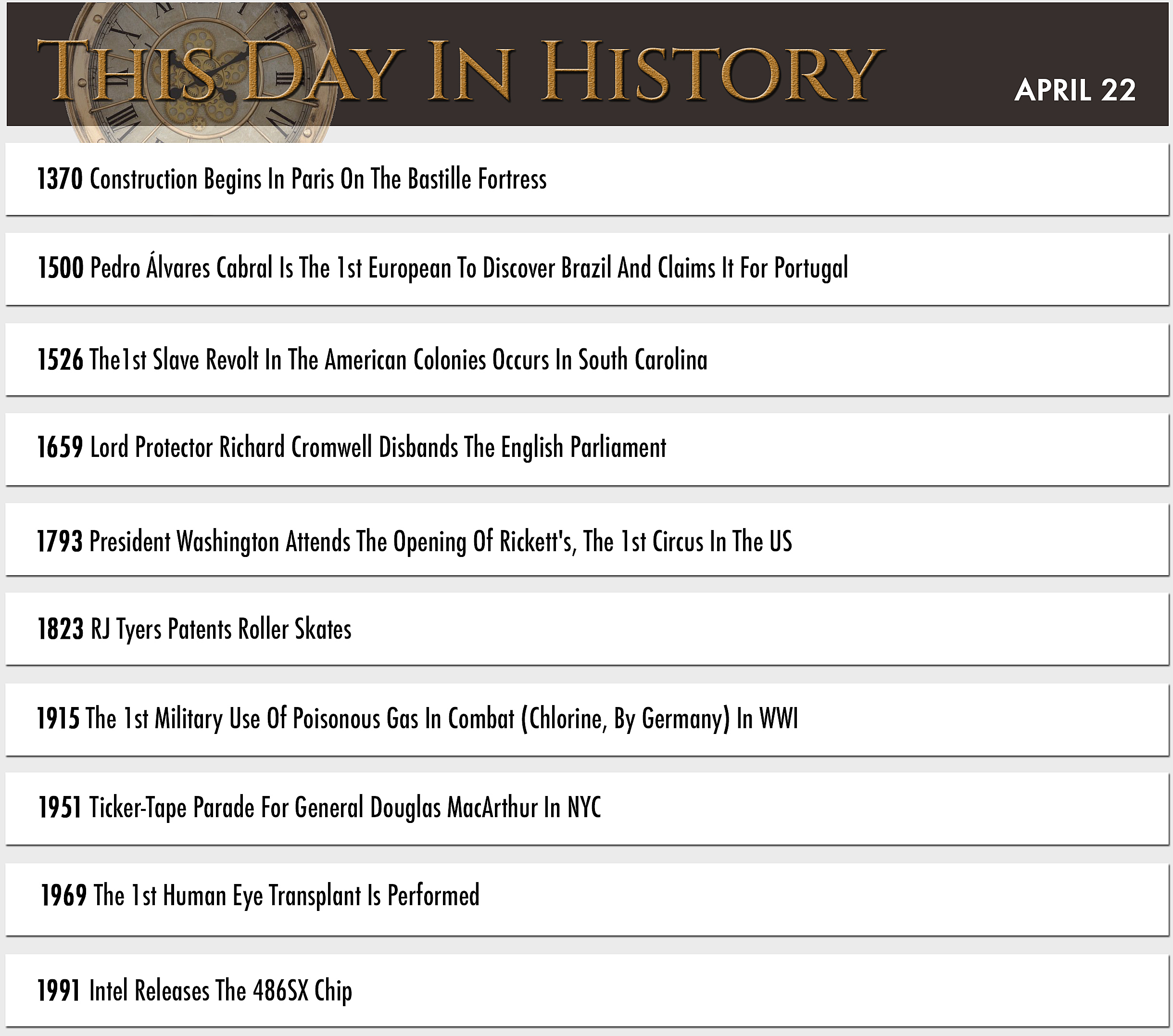 THIS DAY IN HISTORY

APRIL 22

1370 Construction Begins In Paris On The Bastille Fortress

1500 Pedro Álvares Cabral Is The 1st European To Discover Brazil And Claims It For Portugal

1526 The1st Slave Revolt In The American Colonies Occurs In South Carolina

1659 Lord Protector Richard Cromwell Disbands The English Parliament

1793 President Washington Attends The Opening Of Rickett's, The 1st Circus In The US

1823 RJ Tyers Patents Roller Skates

1915 The 1st Military Use Of Poisonous Gas In Combat (Chlorine, By Germany) In WWI

1951 Ticker-Tape Parade For General Douglas MacArthur In NYC

1969 The 1st Human Eye Transplant Is Performed

1991 Intel Releases The 486SX Chip